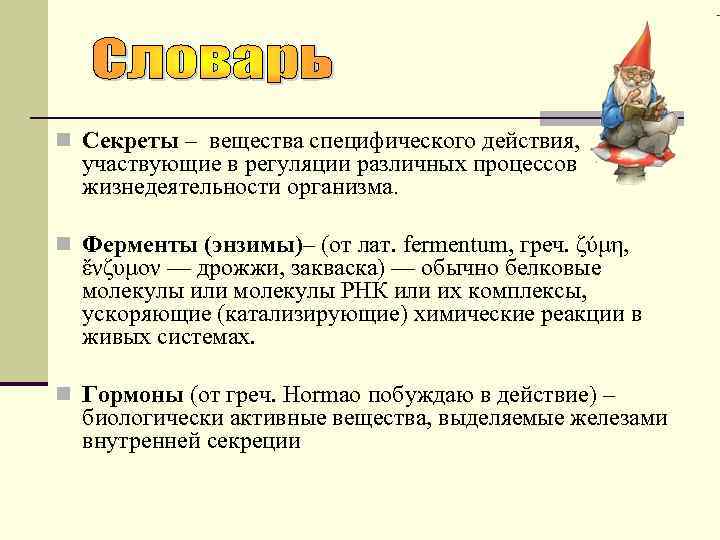 Словарь

Секреты – вещества специфического действия, участвующие в регуляции различных процессов жизнедеятельности организма.

Ферменты (энзимы)– (от лат. fermentum, греч. ζύμη, ἔνζυμον — дрожжи, закваска) — обычно белковые молекулы или молекулы РНК или их комплексы, ускоряющие (катализирующие) химические реакции в живых системах.

Гормоны (от греч. Hormao побуждаю в действие) – биологически активные вещества, выделяемые железами внутренней секреции